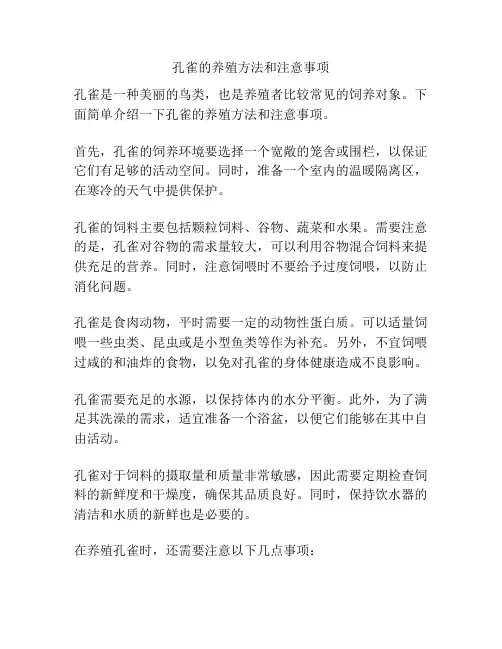 孔雀的养殖方法和注意事项

孔雀是一种美丽的鸟类，也是养殖者比较常见的饲养对象。下面简单介绍一下孔雀的养殖方法和注意事项。

首先，孔雀的饲养环境要选择一个宽敞的笼舍或围栏，以保证它们有足够的活动空间。同时，准备一个室内的温暖隔离区，在寒冷的天气中提供保护。

孔雀的饲料主要包括颗粒饲料、谷物、蔬菜和水果。需要注意的是，孔雀对谷物的需求量较大，可以利用谷物混合饲料来提供充足的营养。同时，注意饲喂时不要给予过度饲喂，以防止消化问题。

孔雀是食肉动物，平时需要一定的动物性蛋白质。可以适量饲喂一些虫类、昆虫或是小型鱼类等作为补充。另外，不宜饲喂过咸的和油炸的食物，以免对孔雀的身体健康造成不良影响。

孔雀需要充足的水源，以保持体内的水分平衡。此外，为了满足其洗澡的需求，适宜准备一个浴盆，以便它们能够在其中自由活动。

孔雀对于饲料的摄取量和质量非常敏感，因此需要定期检查饲料的新鲜度和干燥度，确保其品质良好。同时，保持饮水器的清洁和水质的新鲜也是必要的。

在养殖孔雀时，还需要注意以下几点事项：